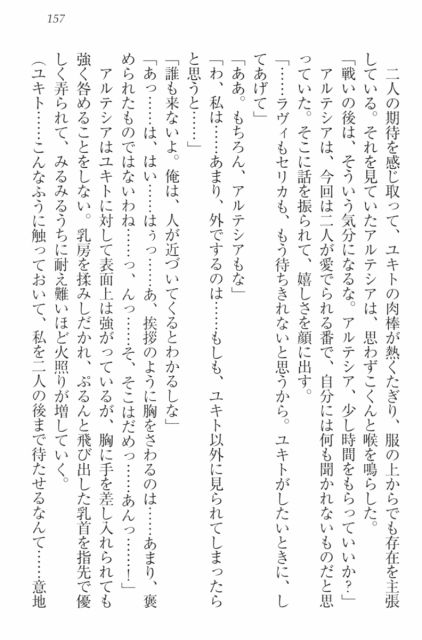 157

二人の期待を感じ取って、ユキトの肉棒が熱くたぎり、服の上からでも存在を主張している。それを見ていたアルテシアは、思わずこくんと喉を鳴らした。

「戦いの後は、そういう気分になるな。アルテシア、少し時間をもらっていいか？」

アルテシアは、今回は二人が愛でられる番で、自分には何も聞かれないものだと思っていた。そこに話を振られて、嬉しさを顔に出す。

「……ラヴィもセリカも、もう待ちきれないと思うから。ユキトがしたいときに、してあげて」

「ああ。もちろん、アルテシアもな」

「わ、私は……あまり、外でするのは……もしも、ユキト以外に見られてしまったらと思うと……」

「誰も来ないよ。俺は、人が近づいてくるとわかるしな」

「あっ……は、はい……はぅっ……あ、挨拶のように胸をさわるのは……あまり、褒められたものではないわね……っ、んっ……そ、そこはだめっ……あんっ……！」

アルテシアはユキトに対して表面上は強がっているが、胸に手を差し入れられても強く咎めることをしない。乳房を揉みしだかれ、ぷるんと飛び出した乳首を指先で優しく弄られて、みるみるうちに耐え難いほど火照りが増していく。

（ユキト……こんなふうに触っておいて、私を二人の後まで待たせるなんて……意地